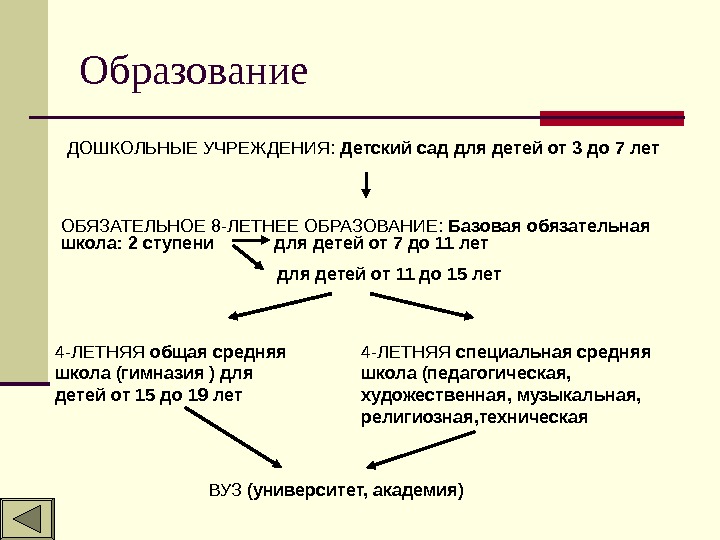 Образование

ДОШКОЛЬНЫЕ УЧРЕЖДЕНИЯ: Детский сад для детей от 3 до 7 лет

ОБЯЗАТЕЛЬНОЕ 8-ЛЕТНЕЕ ОБРАЗОВАНИЕ: Базовая обязательная школа: 2 ступени

для детей от 7 до 11 лет

для детей от 11 до 15 лет

4-ЛЕТНЯЯ общая средняя школа (гимназия ) для детей от 15 до 19 лет

4-ЛЕТНЯЯ специальная средняя школа (педагогическая, художественная, музыкальная, религиозная,техническая

ВУЗ (университет, академия)